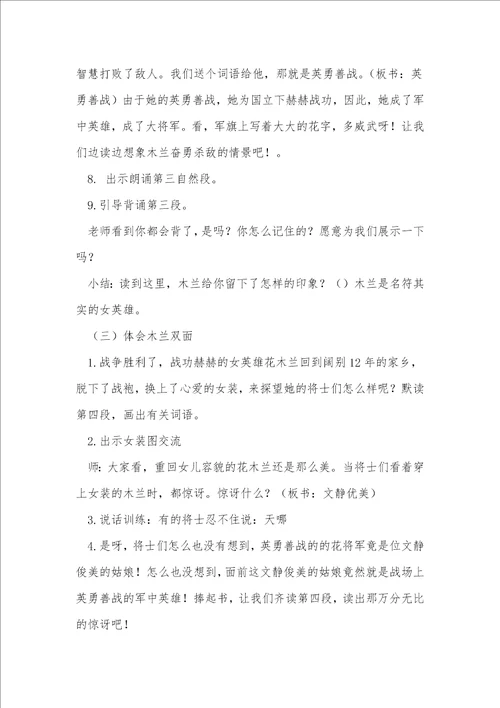 智慧打败了敌人。我们送个词语给他，那就是英勇善战。（板书：英勇善战）由于她的英勇善战，她为国立下赫赫战功，因此，她成了军中英雄，成了大将军。看，军旗上写着大大的花字，多威武呀！让我们边读边想象木兰奋勇杀敌的情景吧！。

8. 出示朗诵第三自然段。

9.引导背诵第三段。

老师看到你都会背了，是吗？你怎么记住的？愿意为我们展示一下吗？

小结：读到这里，木兰给你留下了怎样的印象？（）木兰是名符其实的女英雄。

（三）体会木兰双面

1.战争胜利了，战功赫赫的女英雄花木兰回到阔别12年的家乡，脱下了战袍，换上了心爱的女装，来探望她的将士们怎么样呢？默读第四段，画出有关词语。

2.出示女装图交流

师：大家看，重回女儿容貌的花木兰还是那么美。当将士们看着穿上女装的木兰时，都惊讶。惊讶什么？（板书：文静优美）

3.说话训练：有的将士忍不住说：天哪

4.是呀，将士们怎么也没有想到，英勇善战的的花将军竟是位文静俊美的姑娘！怎么也没想到，面前这文静俊美的姑娘竟然就是战场上英勇善战的军中英雄！捧起书，让我们齐读第四段，读出那万分无比的惊讶吧！